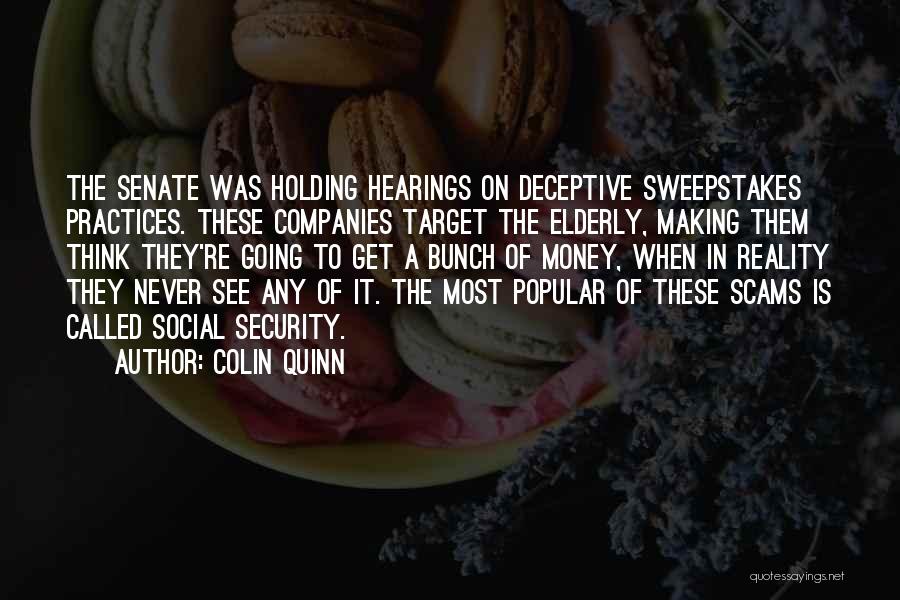 THE SENATE WAS HOLDING HEARINGS ON DECEPTIVE SWEEPSTAKES PRACTICES. THESE COMPANIES TARGET THE ELDERLY, MAKING THEM THINK THEY'RE GOING TO GET A BUNCH OF MONEY, WHEN IN REALITY THEY NEVER SEE ANY OF IT. THE MOST POPULAR OF THESE SCAMS IS CALLED SOCIAL SECURITY.

AUTHOR: COLIN QUINN

quotessayings.net